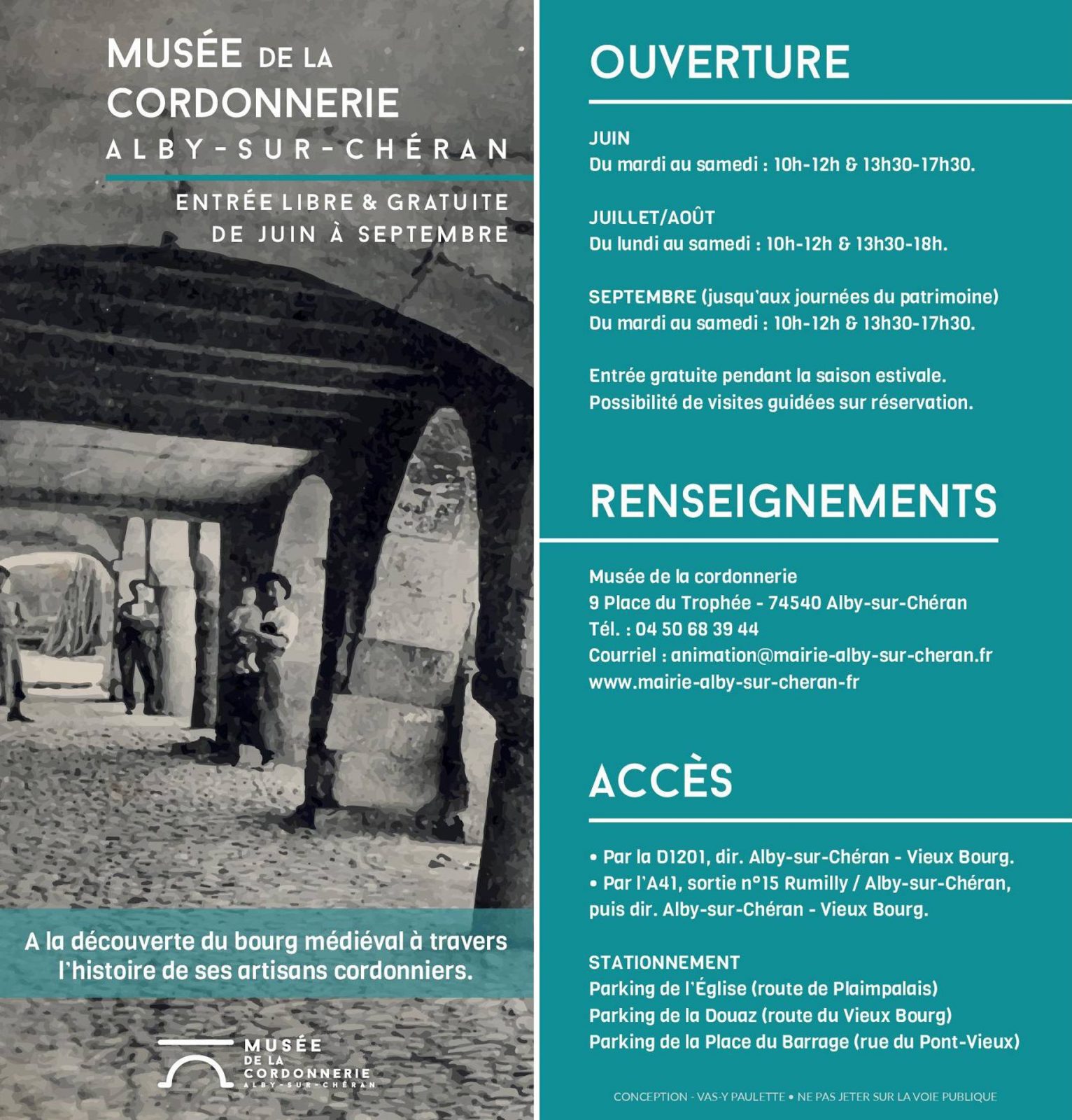 MUSÉE DE LA CORDONNERIE
ALBY-SUR-CHÉRAN

ENTRÉE LIBRE & GRATUITE DE JUIN À SEPTEMBRE

A la découverte du bourg médiéval à travers l'histoire de ses artisans cordonniers.

MUSÉE DE LA CORDONNERIE ALBY-SUR-CHÉRAN

OUVERTURE

JUIN
Du mardi au samedi : 10h-12h & 13h30-17h30.

JUILLET/AOÛT
Du lundi au samedi : 10h-12h & 13h30-18h.

SEPTEMBRE (jusqu'aux journées du patrimoine)
Du mardi au samedi : 10h-12h & 13h30-17h30.

Entrée gratuite pendant la saison estivale.
Possibilité de visites guidées sur réservation.

RENSEIGNEMENTS

Musée de la cordonnerie
9 Place du Trophée - 74540 Alby-sur-Chéran
Tél. : 04 50 68 39 44
Courriel : animation@mairie-alby-sur-cheran.fr
www.mairie-alby-sur-cheran-fr

ACCÈS

• Par la D1201, dir. Alby-sur-Chéran - Vieux Bourg.
• Par l'A41, sortie n°15 Rumilly / Alby-sur-Chéran, puis dir. Alby-sur-Chéran - Vieux Bourg.

STATIONNEMENT
Parking de l'Église (route de Plaimpalais)
Parking de la Douaz (route du Vieux Bourg)
Parking de la Place du Barrage (rue du Pont-Vieux)

CONCEPTION - VAS-Y PAULETTE • NE PAS JETER SUR LA VOIE PUBLIQUE